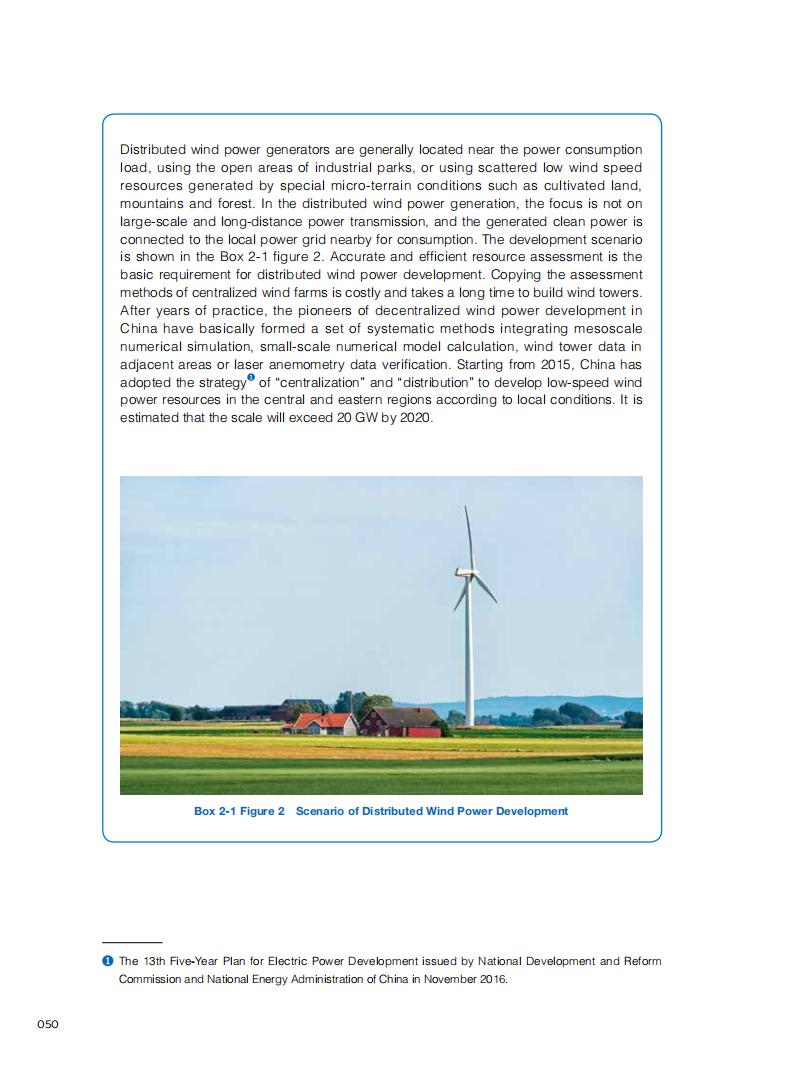 Distributed wind power generators are generally located near the power consumption load, using the open areas of industrial parks, or using scattered low wind speed resources generated by special micro-terrain conditions such as cultivated land, mountains and forest. In the distributed wind power generation, the focus is not on large-scale and long-distance power transmission, and the generated clean power is connected to the local power grid nearby for consumption. The development scenario is shown in the Box 2-1 figure 2. Accurate and efficient resource assessment is the basic requirement for distributed wind power development. Copying the assessment methods of centralized wind farms is costly and takes a long time to build wind towers. After years of practice, the pioneers of decentralized wind power development in China have basically formed a set of systematic methods integrating mesoscale numerical simulation, small-scale numerical model calculation, wind tower data in adjacent areas or laser anemometry data verification. Starting from 2015, China has adopted the strategy❶ of "centralization" and "distribution" to develop low-speed wind power resources in the central and eastern regions according to local conditions. It is estimated that the scale will exceed 20 GW by 2020.

Box 2-1 Figure 2 Scenario of Distributed Wind Power Development

❶ The 13th Five-Year Plan for Electric Power Development issued by National Development and Reform Commission and National Energy Administration of China in November 2016.

050